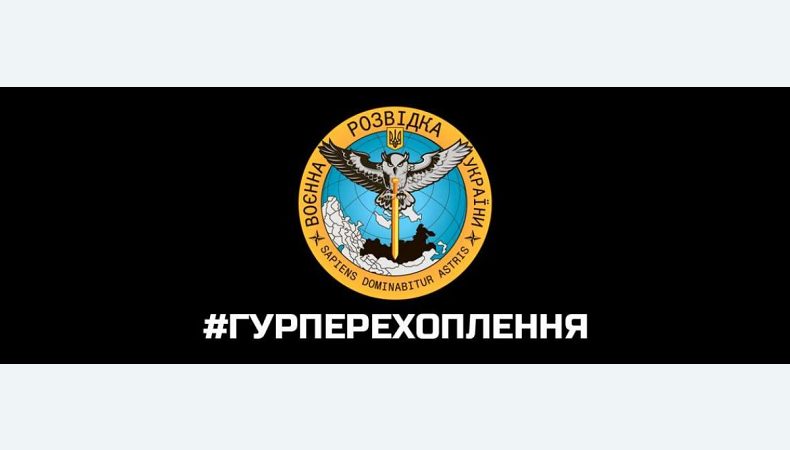 ВОЄННА РОЗВІДКА УКРАЇНИ

SAPIENS DOMINABITUR ASTRIS

#ГУРПЕРЕХОПЛЕННЯ